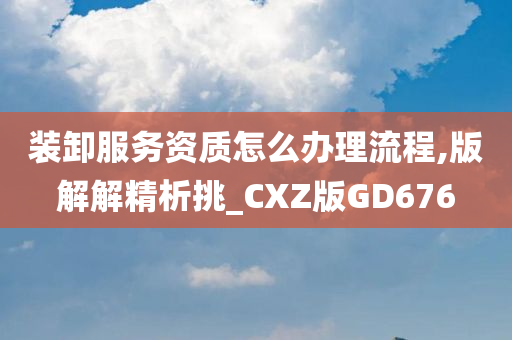 装卸服务资质怎么办理流程,版解解精析挑_CXZ版GD676